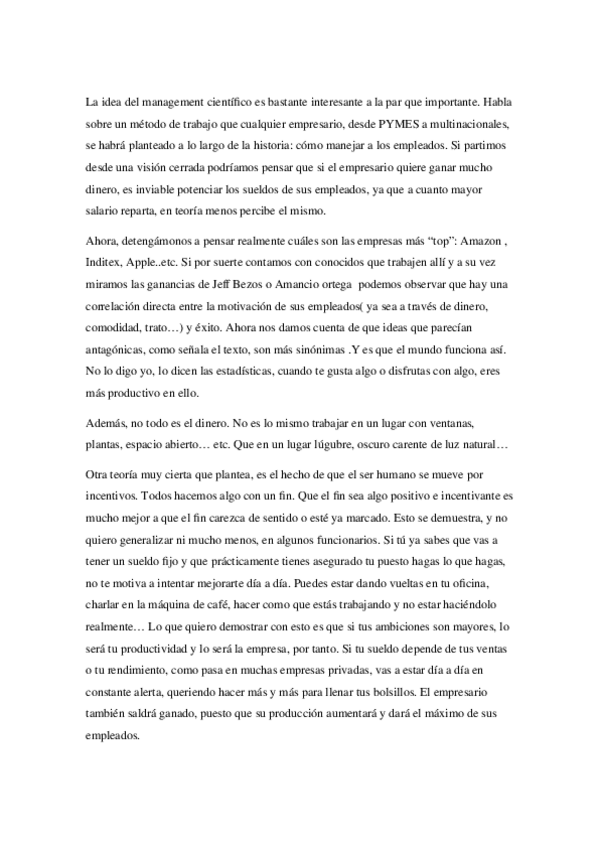 La idea del management científico es bastante interesante a la par que importante. Habla sobre un método de trabajo que cualquier empresario, desde PYMES a multinacionales, se habrá planteado a lo largo de la historia: cómo manejar a los empleados. Si partimos desde una visión cerrada podríamos pensar que si el empresario quiere ganar mucho dinero, es inviable potenciar los sueldos de sus empleados, ya que a cuanto mayor salario reparta, en teoría menos percibe el mismo.

Ahora, detengámonos a pensar realmente cuáles son las empresas más “top”: Amazon , Inditex, Apple..etc. Si por suerte contamos con conocidos que trabajen allí y a su vez miramos las ganancias de Jeff Bezos o Amancio ortega  podemos observar que hay una correlación directa entre la motivación de sus empleados( ya sea a través de dinero, comodidad, trato…) y éxito. Ahora nos damos cuenta de que ideas que parecían antagónicas, como señala el texto, son más sinónimas .Y es que el mundo funciona así. No lo digo yo, lo dicen las estadísticas, cuando te gusta algo o disfrutas con algo, eres más productivo en ello.

Además, no todo es el dinero. No es lo mismo trabajar en un lugar con ventanas, plantas, espacio abierto… etc. Que en un lugar lúgubre, oscuro carente de luz natural…

Otra teoría muy cierta que plantea, es el hecho de que el ser humano se mueve por incentivos. Todos hacemos algo con un fin. Que el fin sea algo positivo e incentivante es mucho mejor a que el fin carezca de sentido o esté ya marcado. Esto se demuestra, y no quiero generalizar ni mucho menos, en algunos funcionarios. Si tú ya sabes que vas a tener un sueldo fijo y que prácticamente tienes asegurado tu puesto hagas lo que hagas, no te motiva a intentar mejorarte día a día. Puedes estar dando vueltas en tu oficina, charlar en la máquina de café, hacer como que estás trabajando y no estar haciéndolo realmente… Lo que quiero demostrar con esto es que si tus ambiciones son mayores, lo será tu productividad y lo será la empresa, por tanto. Si tu sueldo depende de tus ventas o tu rendimiento, como pasa en muchas empresas privadas, vas a estar día a día en constante alerta, queriendo hacer más y más para llenar tus bolsillos. El empresario también saldrá ganado, puesto que su producción aumentará y dará el máximo de sus empleados.